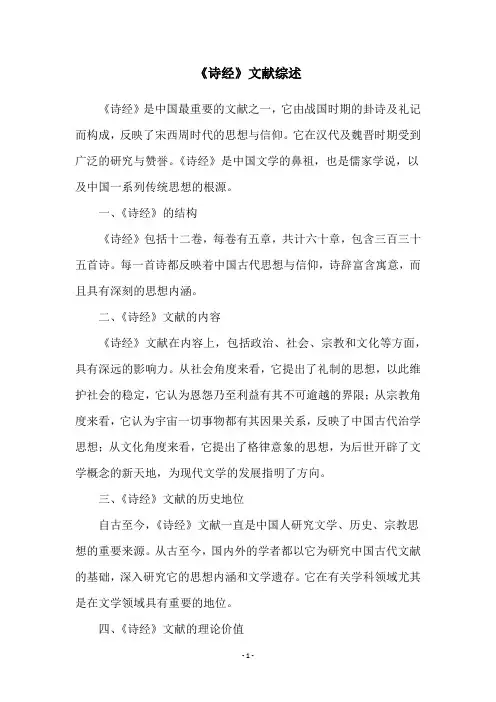 《诗经》文献综述

《诗经》是中国最重要的文献之一，它由战国时期的卦诗及礼记而构成，反映了宋西周时代的思想与信仰。它在汉代及魏晋时期受到广泛的研究与赞誉。《诗经》是中国文学的鼻祖，也是儒家学说，以及中国一系列传统思想的根源。

一、《诗经》的结构

《诗经》包括十二卷，每卷有五章，共计六十章，包含三百三十五首诗。每一首诗都反映着中国古代思想与信仰，诗辞富含寓意，而且具有深刻的思想内涵。

二、《诗经》文献的内容

《诗经》文献在内容上，包括政治、社会、宗教和文化等方面，具有深远的影响力。从社会角度来看，它提出了礼制的思想，以此维护社会的稳定，它认为恩怨乃至利益有其不可逾越的界限；从宗教角度来看，它认为宇宙一切事物都有其因果关系，反映了中国古代治学思想；从文化角度来看，它提出了格律意象的思想，为后世开辟了文学概念的新天地，为现代文学的发展指明了方向。

三、《诗经》文献的历史地位

自古至今，《诗经》文献一直是中国人研究文学、历史、宗教思想的重要来源。从古至今，国内外的学者都以它为研究中国古代文献的基础，深入研究它的思想内涵和文学遗存。它在有关学科领域尤其是在文学领域具有重要的地位。

四、《诗经》文献的理论价值

- 1 -